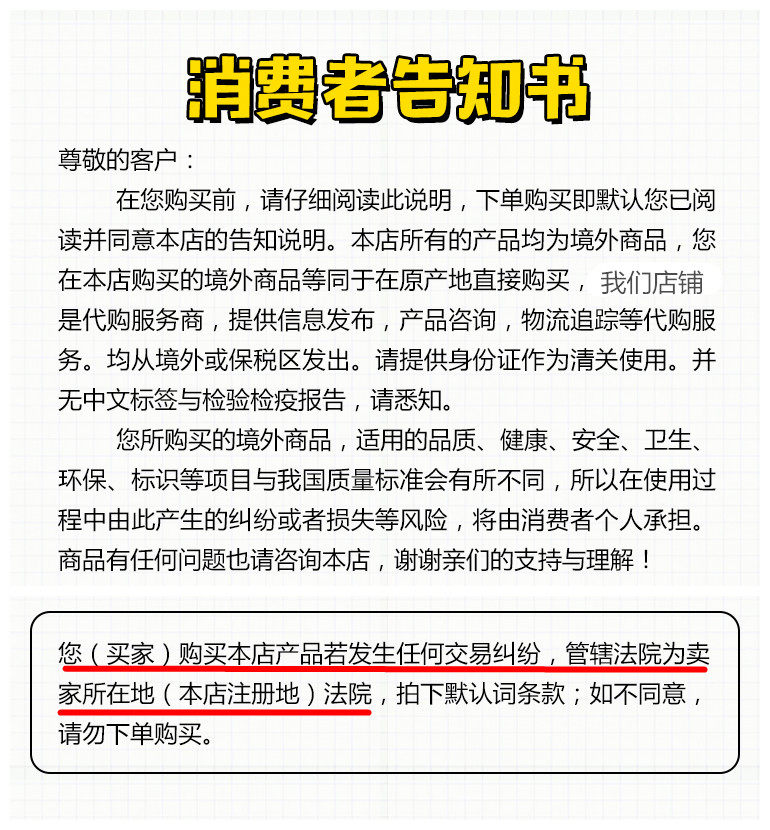 消费者告知书

尊敬的客户：

在您购买前，请仔细阅读此说明，下单购买即默认您已阅读并同意本店的告知说明。本店所有的产品均为境外商品，您在本店购买的境外商品等同于在原产地直接购买，我们店铺是代购服务商，提供信息发布，产品咨询，物流追踪等代购服务。均从境外或保税区发出。请提供身份证作为清关使用。并无中文标签与检验检疫报告，请悉知。

您所购买的境外商品，适用的品质、健康、安全、卫生、环保、标识等项目与我国质量标准会有所不同，所以在使用过程中由此产生的纠纷或者损失等风险，将由消费者个人承担。商品有任何问题也请咨询本店，谢谢亲们的支持与理解！

您（买家）购买本店产品若发生任何交易纠纷，管辖法院为卖家所在地（本店注册地）法院，拍下默认词条款；如不同意，请勿下单购买。